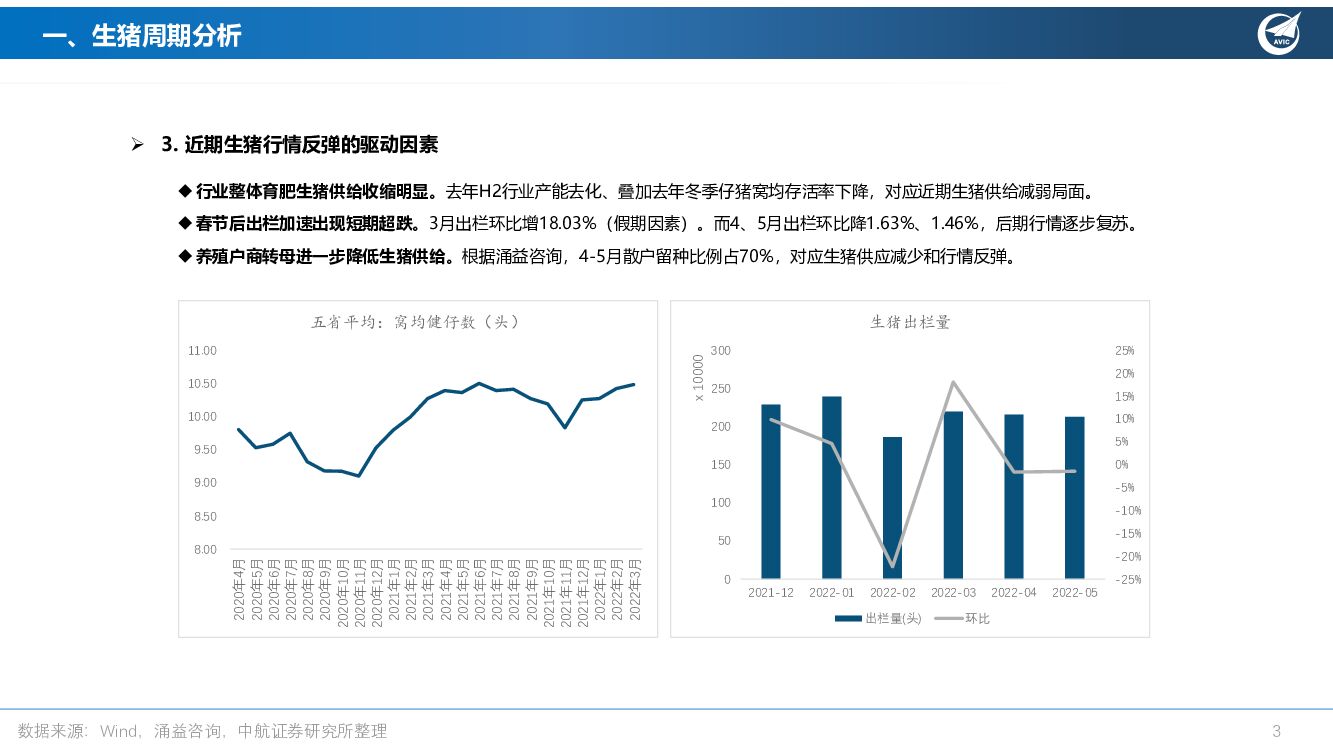 一、生猪周期分析

AVIC

➢ 3. 近期生猪行情反弹的驱动因素

◆ 行业整体育肥生猪供给收缩明显。去年H2行业产能去化、叠加去年冬季仔猪窝均存活率下降，对应近期生猪供给减弱局面。

◆ 春节后出栏加速出现短期超跌。3月出栏环比增18.03%（假期因素）。而4、5月出栏环比降1.63%、1.46%，后期行情逐步复苏。

◆ 养殖户商转母进一步降低生猪供给。根据涌益咨询，4-5月散户留种比例占70%，对应生猪供应减少和行情反弹。

五省平均：窝均健仔数（头）

11.00
10.50
10.00
9.50
9.00
8.50
8.00

2020年4月 2020年5月 2020年6月 2020年7月 2020年8月 2020年9月 2020年10月 2020年11月 2020年12月 2021年1月 2021年2月 2021年3月 2021年4月 2021年5月 2021年6月 2021年7月 2021年8月 2021年9月 2021年10月 2021年11月 2021年12月 2022年1月 2022年2月 2022年3月

生猪出栏量

x 10000

300
250
200
150
100
50
0

25%
20%
15%
10%
5%
0%
-5%
-10%
-15%
-20%
-25%

2021-12 2022-01 2022-02 2022-03 2022-04 2022-05

出栏量(头) 环比

数据来源：Wind，涌益咨询，中航证券研究所整理

3